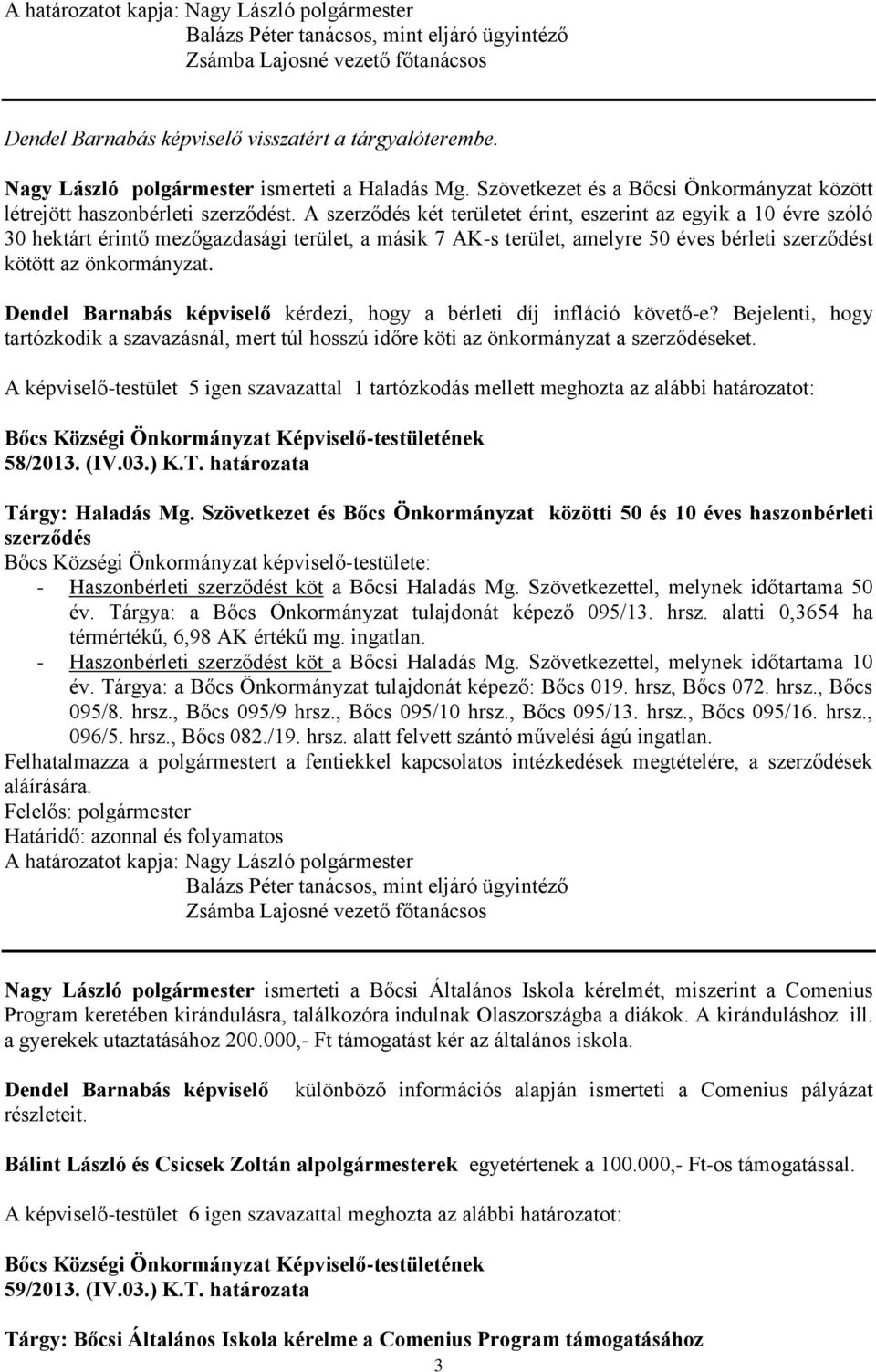 A határozatot kapja: Nagy László polgármester
Balázs Péter tanácsos, mint eljáró ügyintéző
Zsámba Lajosné vezető főtanácsos

Dendel Barnabás képviselő visszatért a tárgyalóterembe.

Nagy László polgármester ismerteti a Haladás Mg. Szövetkezet és a Bőcsi Önkormányzat között létrejött haszonbérleti szerződést. A szerződés két területet érint, eszerint az egyik a 10 évre szóló 30 hektárt érintő mezőgazdasági terület, a másik 7 AK-s terület, amelyre 50 éves bérleti szerződést kötött az önkormányzat.

Dendel Barnabás képviselő kérdezi, hogy a bérleti díj infláció követő-e? Bejelenti, hogy tartózkodik a szavazásnál, mert túl hosszú időre köti az önkormányzat a szerződéseket.

A képviselő-testület 5 igen szavazattal 1 tartózkodás mellett meghozta az alábbi határozatot:

Bőcs Községi Önkormányzat Képviselő-testületének
58/2013. (IV.03.) K.T. határozata

Tárgy: Haladás Mg. Szövetkezet és Bőcs Önkormányzat közötti 50 és 10 éves haszonbérleti szerződés
Bőcs Községi Önkormányzat képviselő-testülete:
- Haszonbérleti szerződést köt a Bőcsi Haladás Mg. Szövetkezettel, melynek időtartama 50 év. Tárgya: a Bőcs Önkormányzat tulajdonát képező 095/13. hrsz. alatti 0,3654 ha térmértékű, 6,98 AK értékű mg. ingatlan.
- Haszonbérleti szerződést köt a Bőcsi Haladás Mg. Szövetkezettel, melynek időtartama 10 év. Tárgya: a Bőcs Önkormányzat tulajdonát képező: Bőcs 019. hrsz, Bőcs 072. hrsz., Bőcs 095/8. hrsz., Bőcs 095/9 hrsz., Bőcs 095/10 hrsz., Bőcs 095/13. hrsz., Bőcs 095/16. hrsz., 096/5. hrsz., Bőcs 082./19. hrsz. alatt felvett szántó művelési ágú ingatlan.
Felhatalmazza a polgármestert a fentiekkel kapcsolatos intézkedések megtételére, a szerződések aláírására.
Felelős: polgármester
Határidő: azonnal és folyamatos
A határozatot kapja: Nagy László polgármester
Balázs Péter tanácsos, mint eljáró ügyintéző
Zsámba Lajosné vezető főtanácsos

Nagy László polgármester ismerteti a Bőcsi Általános Iskola kérelmét, miszerint a Comenius Program keretében kirándulásra, találkozóra indulnak Olaszországba a diákok. A kiránduláshoz ill. a gyerekek utaztatásához 200.000,- Ft támogatást kér az általános iskola.

Dendel Barnabás képviselő különböző információs alapján ismerteti a Comenius pályázat részleteit.

Bálint László és Csicsek Zoltán alpolgármesterek egyetértenek a 100.000,- Ft-os támogatással.

A képviselő-testület 6 igen szavazattal meghozta az alábbi határozatot:

Bőcs Községi Önkormányzat Képviselő-testületének
59/2013. (IV.03.) K.T. határozata

Tárgy: Bőcsi Általános Iskola kérelme a Comenius Program támogatásához
3